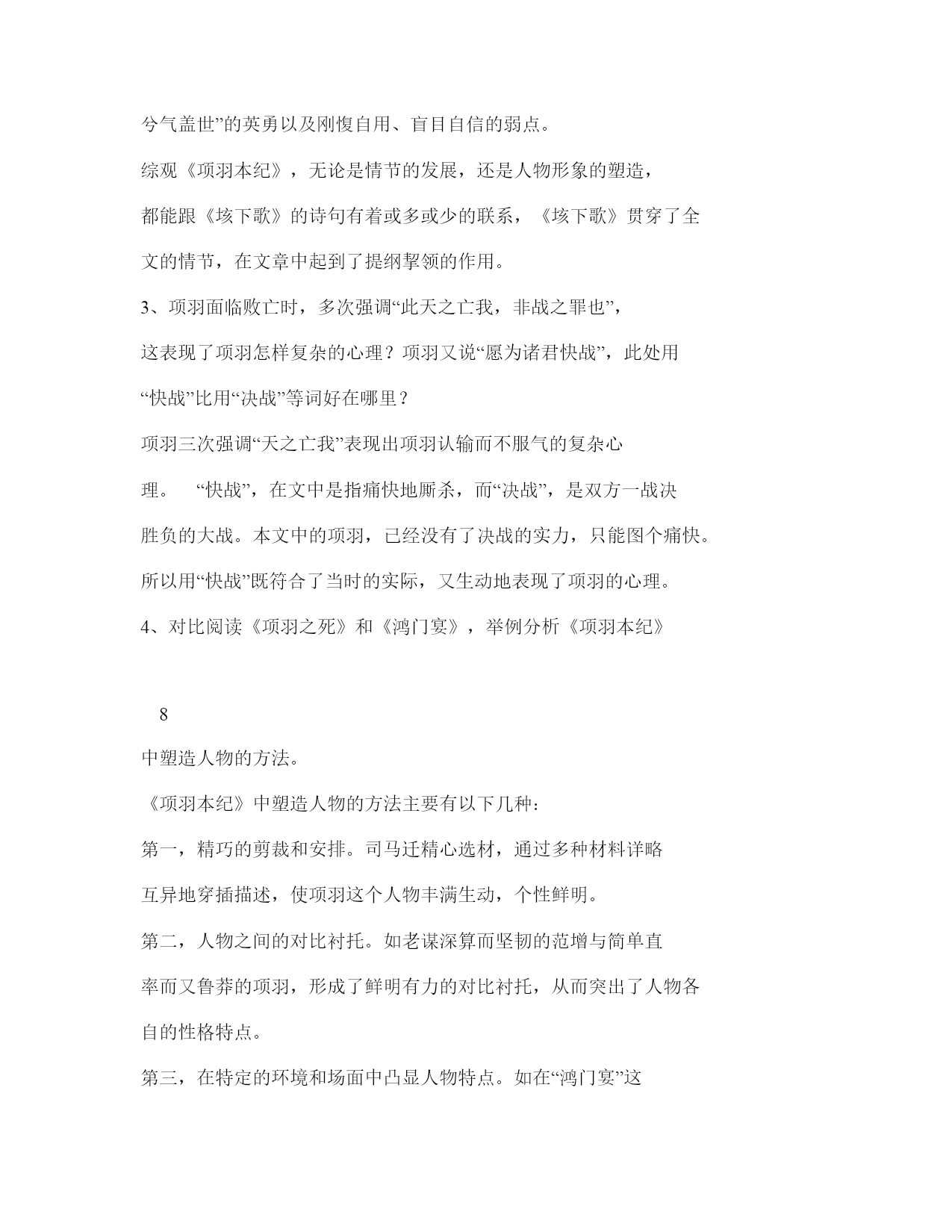 兮气盖世”的英勇以及刚愎自用、盲目自信的弱点。

综观《项羽本纪》，无论是情节的发展，还是人物形象的塑造，都能跟《垓下歌》的诗句有着或多或少的联系，《垓下歌》贯穿了全文的情节，在文章中起到了提纲挈领的作用。

3、项羽面临败亡时，多次强调“此天之亡我，非战之罪也”，这表现了项羽怎样复杂的心理？项羽又说“愿为诸君快战”，此处用“快战”比用“决战”等词好在哪里？

项羽三次强调“天之亡我”表现出项羽认输而不服气的复杂心理。 “快战”，在文中是指痛快地厮杀，而“决战”，是双方一战决胜负的大战。本文中的项羽，已经没有了决战的实力，只能图个痛快。所以用“快战”既符合了当时的实际，又生动地表现了项羽的心理。

4、对比阅读《项羽之死》和《鸿门宴》，举例分析《项羽本纪》

8

中塑造人物的方法。

《项羽本纪》中塑造人物的方法主要有以下几种：

第一，精巧的剪裁和安排。司马迁精心选材，通过多种材料详略互异地穿插描述，使项羽这个人物丰满生动，个性鲜明。

第二，人物之间的对比衬托。如老谋深算而坚韧的范增与简单直率而又鲁莽的项羽，形成了鲜明有力的对比衬托，从而突出了人物各自的性格特点。

第三，在特定的环境和场面中凸显人物特点。如在“鸿门宴”这